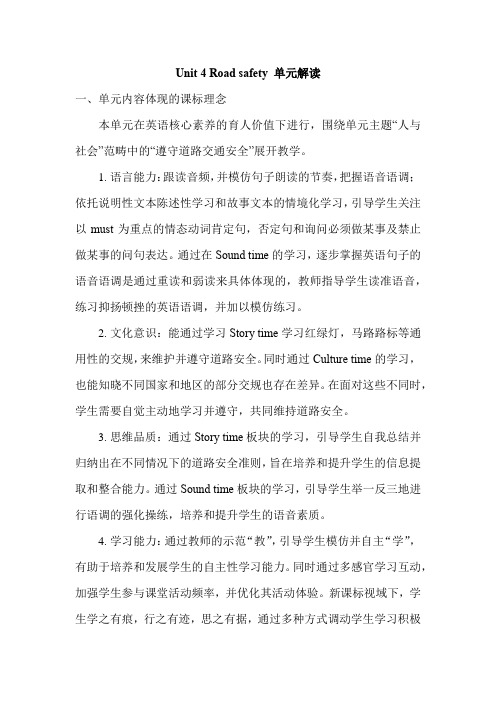 Unit 4 Road safety 单元解读

一、单元内容体现的课标理念

本单元在英语核心素养的育人价值下进行，围绕单元主题“人与社会”范畴中的“遵守道路交通安全”展开教学。

1. 语言能力：跟读音频，并模仿句子朗读的节奏，把握语音语调；依托说明性文本陈述性学习和故事文本的情境化学习，引导学生关注以 must 为重点的情态动词肯定句，否定句和询问必须做某事及禁止做某事的问句表达。通过在 Sound time 的学习，逐步掌握英语句子的语音语调是通过重读和弱读来具体体现的，教师指导学生读准语音，练习抑扬顿挫的英语语调，并加以模仿练习。

2. 文化意识：能通过学习 Story time 学习红绿灯，马路路标等通用性的交规，来维护并遵守道路安全。同时通过 Culture time 的学习，也能知晓不同国家和地区的部分交规也存在差异。在面对这些不同时，学生需要自觉主动地学习并遵守，共同维持道路安全。

3. 思维品质：通过 Story time 板块的学习，引导学生自我总结并归纳出在不同情况下的道路安全准则，旨在培养和提升学生的信息提取和整合能力。通过 Sound time 板块的学习，引导学生举一反三地进行语调的强化操练，培养和提升学生的语音素质。

4. 学习能力：通过教师的示范“教”，引导学生模仿并自主“学”，有助于培养和发展学生的自主性学习能力。同时通过多感官学习互动，加强学生参与课堂活动频率，并优化其活动体验。新课标视域下，学生学之有痕，行之有迹，思之有据，通过多种方式调动学生学习积极